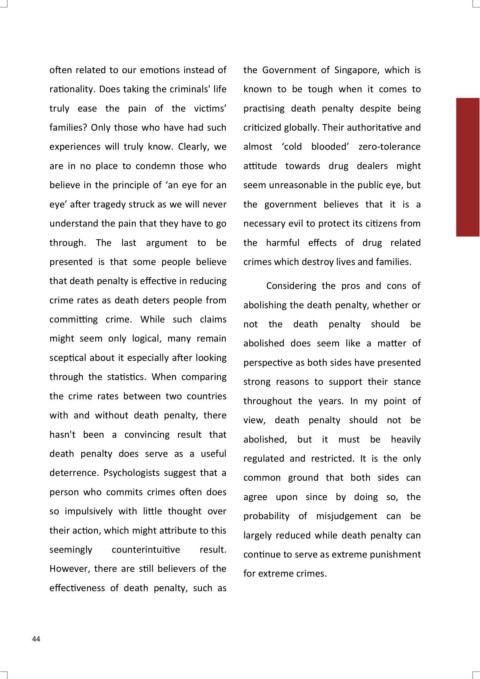 often related to our emotions instead of rationality. Does taking the criminals' life truly ease the pain of the victims' families? Only those who have had such experiences will truly know. Clearly, we are in no place to condemn those who believe in the principle of 'an eye for an eye' after tragedy struck as we will never understand the pain that they have to go through. The last argument to be presented is that some people believe that death penalty is effective in reducing crime rates as death deters people from committing crime. While such claims might seem only logical, many remain sceptical about it especially after looking through the statistics. When comparing the crime rates between two countries with and without death penalty, there hasn't been a convincing result that death penalty does serve as a useful deterrence. Psychologists suggest that a person who commits crimes often does so impulsively with little thought over their action, which might attribute to this seemingly counterintuitive result. However, there are still believers of the effectiveness of death penalty, such as the Government of Singapore, which is known to be tough when it comes to practising death penalty despite being criticized globally. Their authoritative and almost 'cold blooded' zero-tolerance attitude towards drug dealers might seem unreasonable in the public eye, but the government believes that it is a necessary evil to protect its citizens from the harmful effects of drug related crimes which destroy lives and families.

Considering the pros and cons of abolishing the death penalty, whether or not the death penalty should be abolished does seem like a matter of perspective as both sides have presented strong reasons to support their stance throughout the years. In my point of view, death penalty should not be abolished, but it must be heavily regulated and restricted. It is the only common ground that both sides can agree upon since by doing so, the probability of misjudgement can be largely reduced while death penalty can continue to serve as extreme punishment for extreme crimes.

44